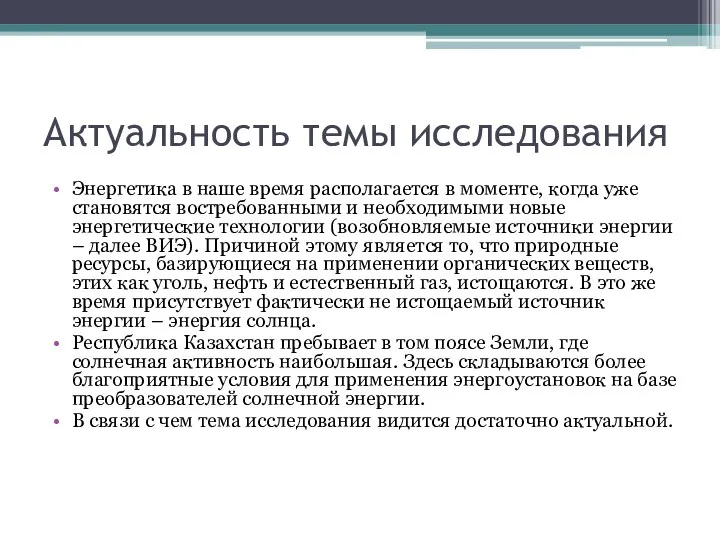 Актуальность темы исследования

• Энергетика в наше время располагается в моменте, когда уже становятся востребованными и необходимыми новые энергетические технологии (возобновляемые источники энергии – далее ВИЭ). Причиной этому является то, что природные ресурсы, базирующиеся на применении органических веществ, этих как уголь, нефть и естественный газ, истощаются. В это же время присутствует фактически не истощаемый источник энергии – энергия солнца.

• Республика Казахстан пребывает в том поясе Земли, где солнечная активность наибольшая. Здесь складываются более благоприятные условия для применения энергоустановок на базе преобразователей солнечной энергии.

• В связи с чем тема исследования видится достаточно актуальной.